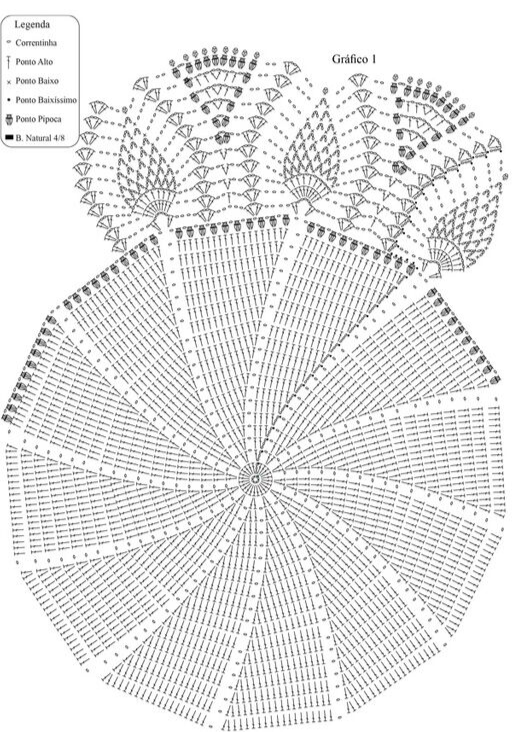 Legenda
Correntinha
Ponto Alto
Ponto Baixo
Ponto Baixíssimo
Ponto Pipoca
B. Natural 4/8

Gráfico 1